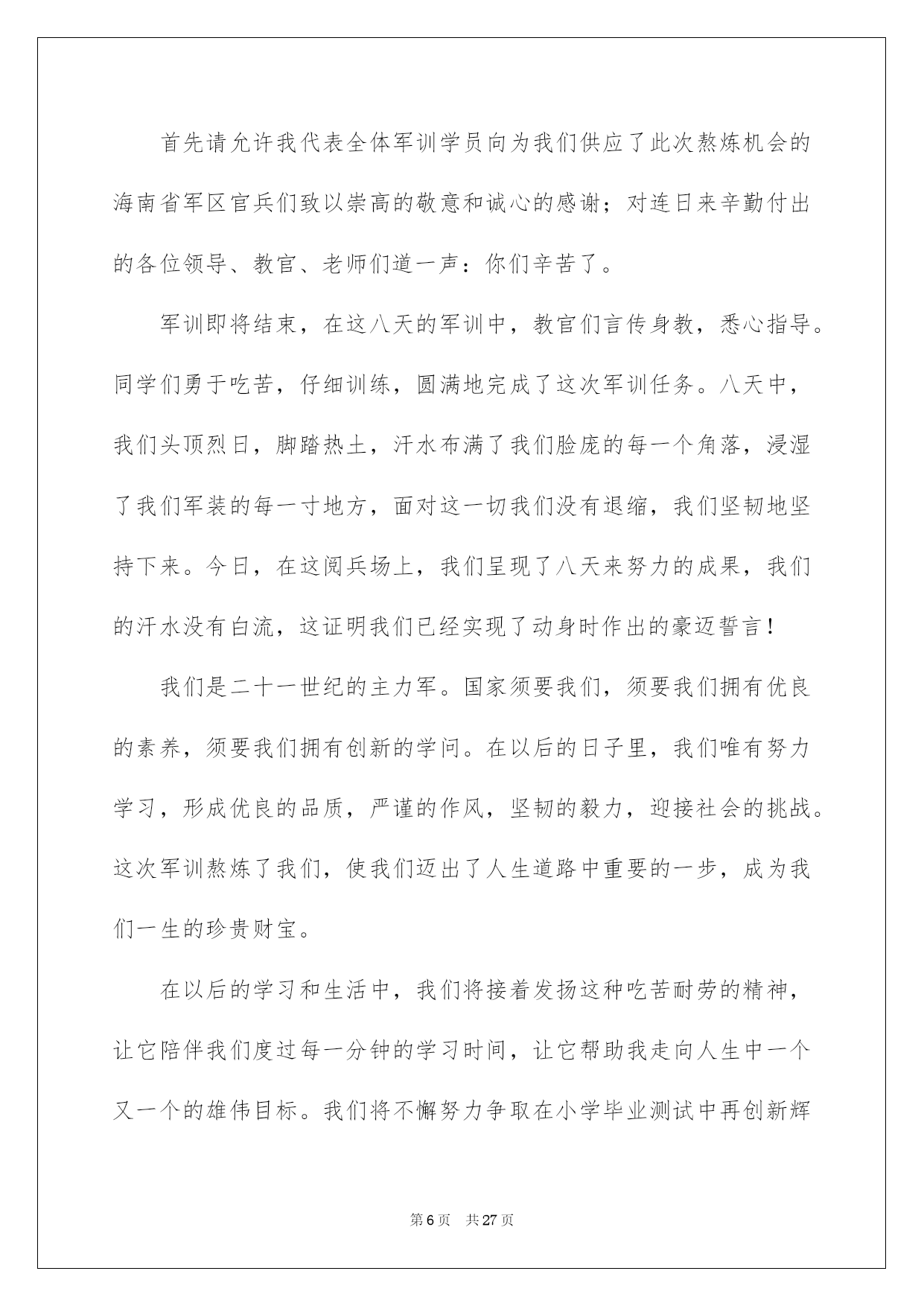 首先请允许我代表全体军训学员向为我们供应了此次熬炼机会的海南省军区官兵们致以崇高的敬意和诚心的感谢；对连日来辛勤付出的各位领导、教官、老师们道一声：你们辛苦了。

军训即将结束，在这八天的军训中，教官们言传身教，悉心指导。同学们勇于吃苦，仔细训练，圆满地完成了这次军训任务。八天中，我们头顶烈日，脚踏热土，汗水布满了我们脸庞的每一个角落，浸湿了我们军装的每一寸地方，面对这一切我们没有退缩，我们坚韧地坚持下来。今日，在这阅兵场上，我们呈现了八天来努力的成果，我们的汗水没有白流，这证明我们已经实现了动身时作出的豪迈誓言！

我们是二十一世纪的主力军。国家须要我们，须要我们拥有优良的素养，须要我们拥有创新的学问。在以后的日子里，我们唯有努力学习，形成优良的品质，严谨的作风，坚韧的毅力，迎接社会的挑战。这次军训熬炼了我们，使我们迈出了人生道路中重要的一步，成为我们一生的珍贵财宝。

在以后的学习和生活中，我们将接着发扬这种吃苦耐劳的精神，让它陪伴我们度过每一分钟的学习时间，让它帮助我走向人生中一个又一个的雄伟目标。我们将不懈努力争取在小学毕业测试中再创新辉

第6页 共27页